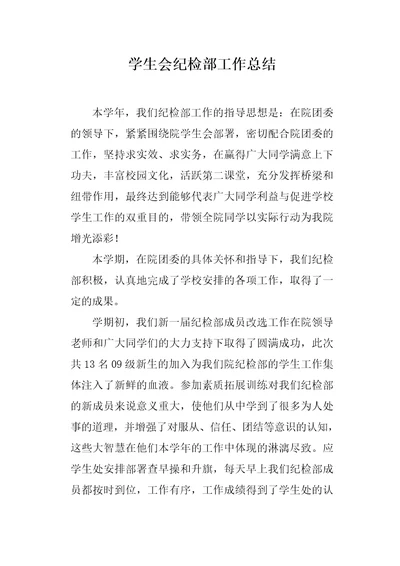 学生会纪检部工作总结

本学年，我们纪检部工作的指导思想是：在院团委的领导下，紧紧围绕院学生会部署，密切配合院团委的工作，坚持求实效、求实务，在赢得广大同学满意上下功夫，丰富校园文化，活跃第二课堂，充分发挥桥梁和纽带作用，最终达到能够代表广大同学利益与促进学校学生工作的双重目的，带领全院同学以实际行动为我院增光添彩！

本学期，在院团委的具体关怀和指导下，我们纪检部积极，认真地完成了学校安排的各项工作，取得了一定的成果。

学期初，我们新一届纪检部成员改选工作在院领导老师和广大同学们的大力支持下取得了圆满成功，此次共13名09级新生的加入为我们院纪检部的学生工作集体注入了新鲜的血液。参加素质拓展训练对我们纪检部的新成员来说意义重大，使他们从中学到了很多为人处事的道理，并增强了对服从、信任、团结等意识的认知，这些大智慧在他们本学年的工作中体现的淋漓尽致。应学生处安排部署查早操和升旗，每天早上我们纪检部成员都按时到位，工作有序，工作成绩得到了学生处的认